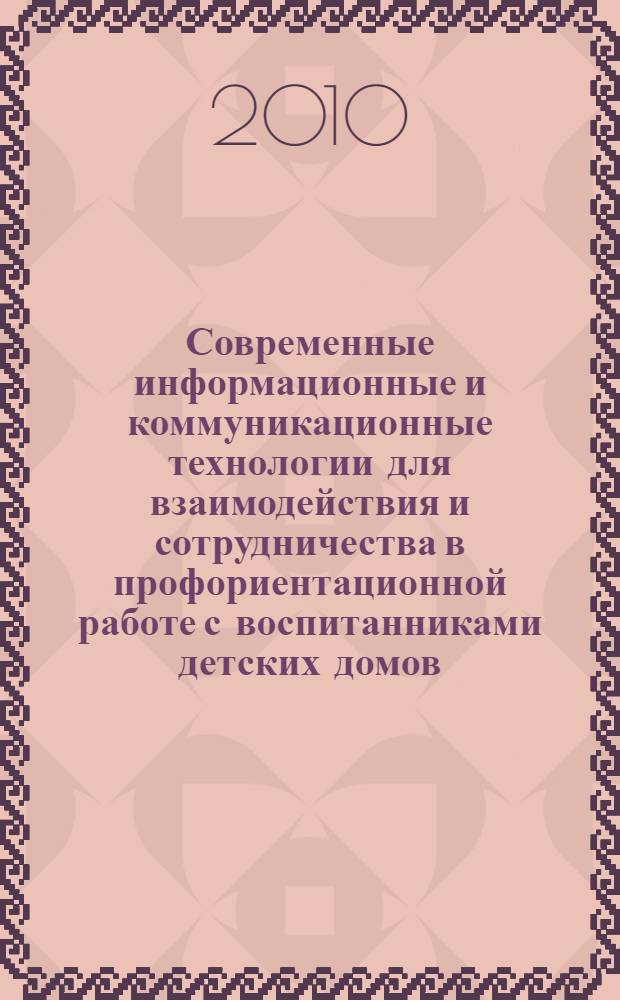 2010

Современные информационные и коммуникационные технологии для взаимодействия и сотрудничества в профориентационной работе с воспитанниками детских домов